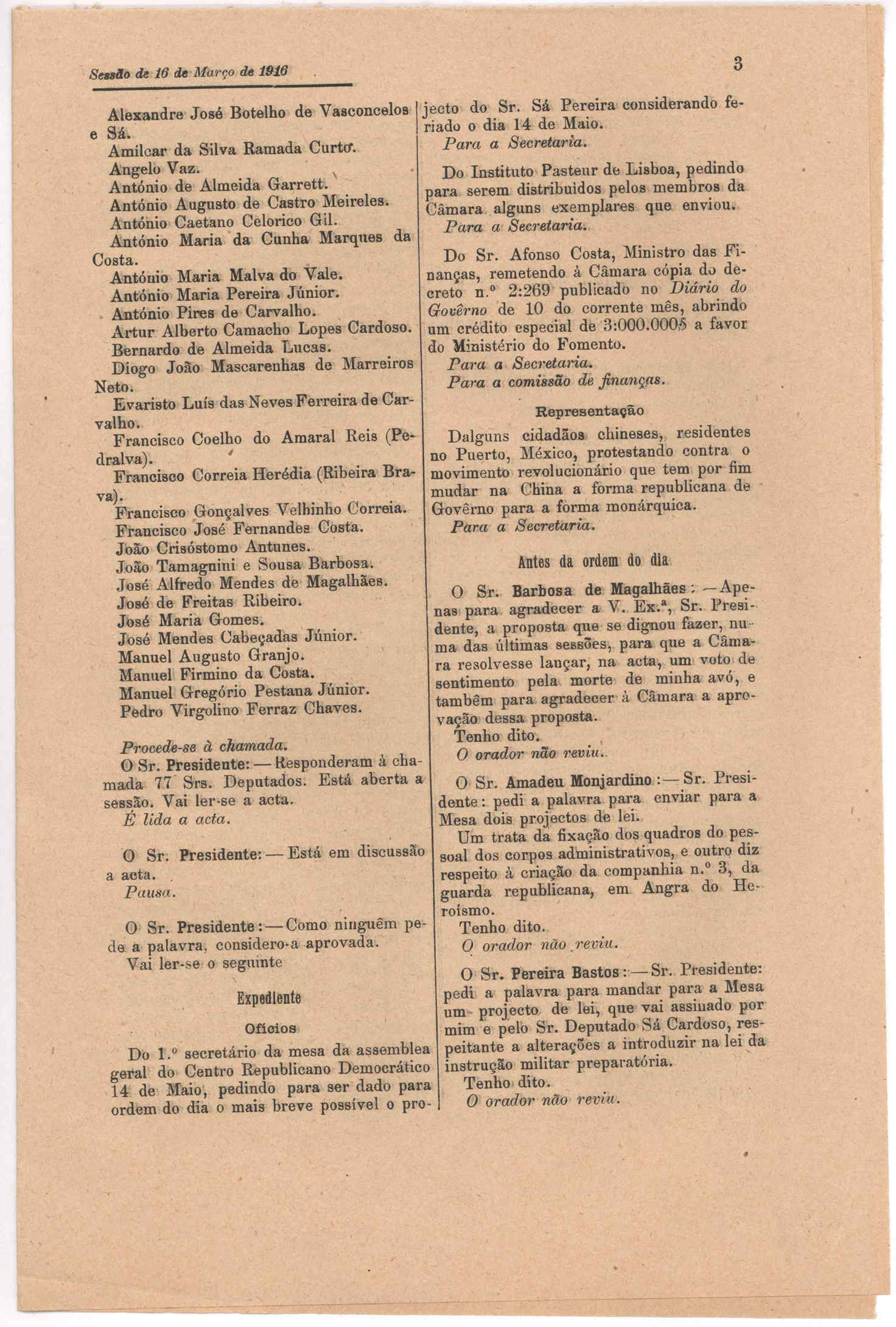 Sessão de 16 de Março de 1916

3

Alexandre José Botelho de Vasconcelos e Sá.
Amílcar da Silva Ramada Curto.
Angelo Vaz.
António de Almeida Garrett.
António Augusto de Castro Meireles.
António Caetano Celorico Gil.
António Maria da Cunha Marques da Costa.
António Maria Malva do Vale.
António Maria Pereira Júnior.
António Pires de Carvalho.
Artur Alberto Camacho Lopes Cardoso.
Bernardo de Almeida Lucas.
Diogo João Mascarenhas de Marreiros Neto.
Evaristo Luís das Neves Ferreira de Carvalho.
Francisco Coelho do Amaral Reis (Pedralva).
Francisco Correia Herédia (Ribeira Brava).
Francisco Gonçalves Velhinho Correia.
Francisco José Fernandes Costa.
João Crisóstomo Antunes.
João Tamagnini e Sousa Barbosa.
José Alfredo Mendes de Magalhães.
José de Freitas Ribeiro.
José Maria Gomes.
José Mendes Cabeçadas Júnior.
Manuel Augusto Granjo.
Manuel Firmino da Costa.
Manuel Gregório Pestana Júnior.
Pedro Virgolino Ferraz Chaves.

Procede-se à chamada.
O Sr. Presidente: — Responderam à chamada 77 Srs. Deputados. Está aberta a sessão. Vai ler-se a acta.
É lida a acta.

O Sr. Presidente: — Está em discussão a acta.
Pausa.

O Sr. Presidente: — Como ninguêm pede a palavra, considero-a aprovada.
Vai ler-se o seguinte

Expediente

Ofícios

Do 1.º secretário da mesa da assemblea geral do Centro Republicano Democrático 14 de Maio, pedindo para ser dado para ordem do dia o mais breve possível o projecto do Sr. Sá Pereira considerando feriado o dia 14 de Maio.
Para a Secretaria.

Do Instituto Pasteur de Lisboa, pedindo para serem distribuidos pelos membros da Câmara alguns exemplares que enviou.
Para a Secretaria.

Do Sr. Afonso Costa, Ministro das Finanças, remetendo à Câmara cópia do decreto n.º 2:269 publicado no Diário do Govêrno de 10 do corrente mês, abrindo um crédito especial de 3:000.000$ a favor do Ministério do Fomento.
Para a Secretaria.
Para a comissão de finanças.

Representação

Dalguns cidadãos chineses, residentes no Puerto, México, protestando contra o movimento revolucionário que tem por fim mudar na China a forma republicana de Govêrno para a forma monárquica.
Para a Secretaria.

Antes da ordem do dia

O Sr. Barbosa de Magalhães: — Apenas para agradecer a V. Ex.ª, Sr. Presidente, a proposta que se dignou fazer, numa das últimas sessões, para que a Câmara resolvesse lançar, na acta, um voto de sentimento pela morte de minha avó, e tambêm para agradecer à Câmara a aprovação dessa proposta.
Tenho dito.
O orador não reviu.

O Sr. Amadeu Monjardino: — Sr. Presidente: pedi a palavra para enviar para a Mesa dois projectos de lei.
Um trata da fixação dos quadros do pessoal dos corpos administrativos, e outro diz respeito à criação da companhia n.º 3, da guarda republicana, em Angra do Heroísmo.
Tenho dito.
O orador não reviu.

O Sr. Pereira Bastos: — Sr. Presidente: pedi a palavra para mandar para a Mesa um projecto de lei, que vai assinado por mim e pelo Sr. Deputado Sá Cardoso, respeitante a alterações a introduzir na lei da instrução militar preparatória.
Tenho dito.
O orador não reviu.